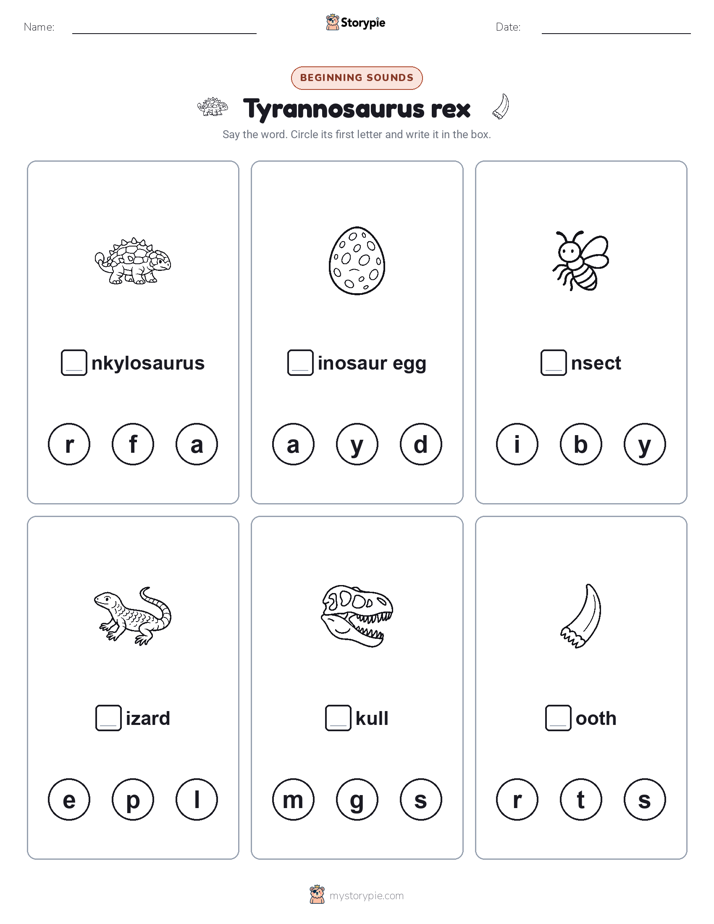 Name: Storypie Date:

BEGINNING SOUNDS

Tyrannosaurus rex

Say the word. Circle its first letter and write it in the box.

nkylosaurus

r f a

inosaur egg

a y d

nsect

i b y

izard

e p l

kull

m g s

ooth

r t s

mystorypie.com